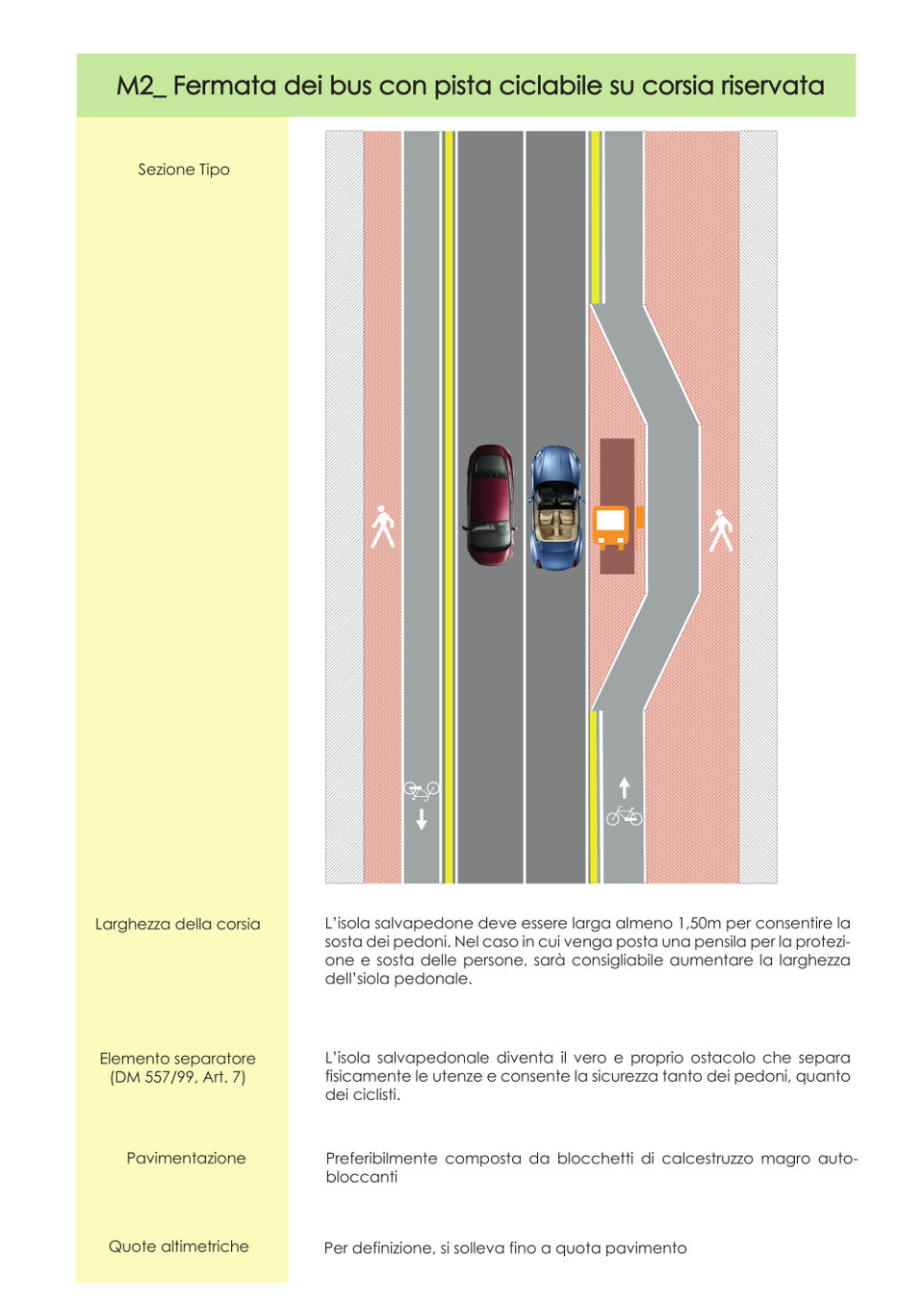 M2_ Fermata dei bus con pista ciclabile su corsia riservata

Sezione Tipo

Larghezza della corsia

L'isola salvapedone deve essere larga almeno 1,50m per consentire la sosta dei pedoni. Nel caso in cui venga posta una pensila per la protezione e sosta delle persone, sarà consigliabile aumentare la larghezza dell'siola pedonale.

Elemento separatore (DM 557/99, Art. 7)

L'isola salvapedonale diventa il vero e proprio ostacolo che separa fisicamente le utenze e consente la sicurezza tanto dei pedoni, quanto dei ciclisti.

Pavimentazione

Preferibilmente composta da blocchetti di calcestruzzo magro autobloccanti

Quote altimetriche

Per definizione, si solleva fino a quota pavimento